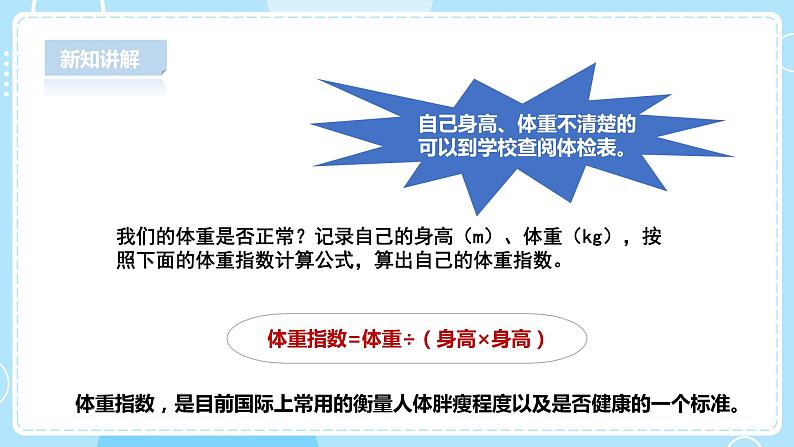 新知讲解

自己身高、体重不清楚的可以到学校查阅体检表。

我们的体重是否正常？记录自己的身高（m）、体重（kg），按照下面的体重指数计算公式，算出自己的体重指数。

体重指数=体重÷（身高×身高）

体重指数，是目前国际上常用的衡量人体胖瘦程度以及是否健康的一个标准。